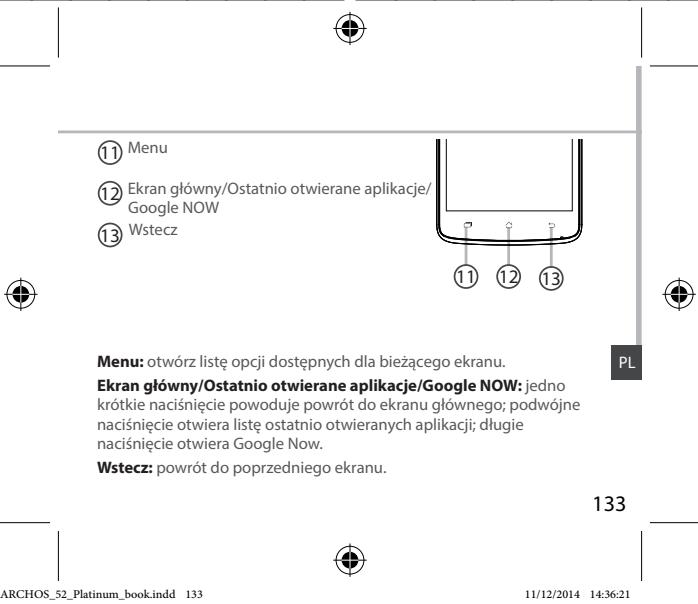 11 Menu

12 Ekran główny/Ostatnio otwierane aplikacje/ Google NOW

13 Wstecz

11 12 13

PL

**Menu:** otwórz listę opcji dostępnych dla bieżącego ekranu.

**Ekran główny/Ostatnio otwierane aplikacje/Google NOW:** jedno krótkie naciśnięcie powoduje powrót do ekranu głównego; podwójne naciśnięcie otwiera listę ostatnio otwieranych aplikacji; długie naciśnięcie otwiera Google Now.

**Wstecz:** powrót do poprzedniego ekranu.

133

ARCHOS_52_Platinum_book.indd 133 11/12/2014 14:36:21